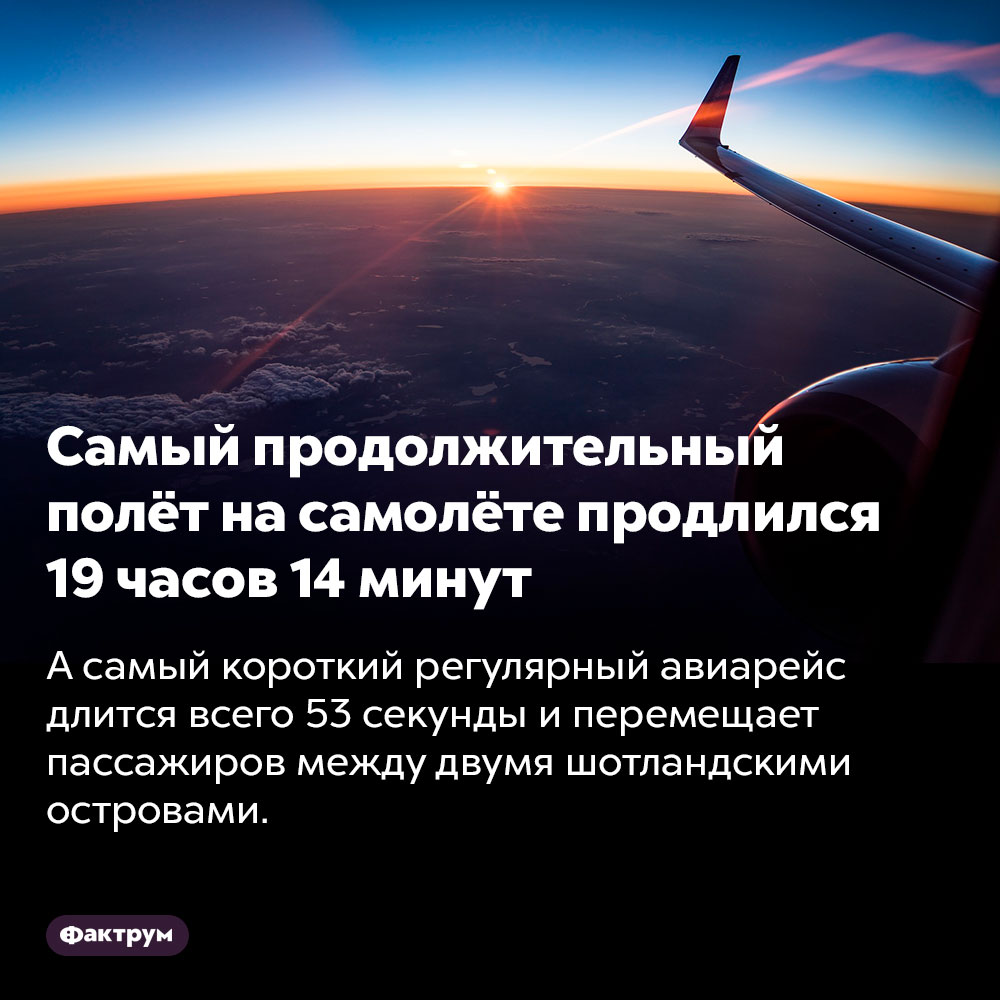 Самый продолжительный полёт на самолёте продлился 19 часов 14 минут

А самый короткий регулярный авиарейс длится всего 53 секунды и перемещает пассажиров между двумя шотландскими островами.

Фактрум